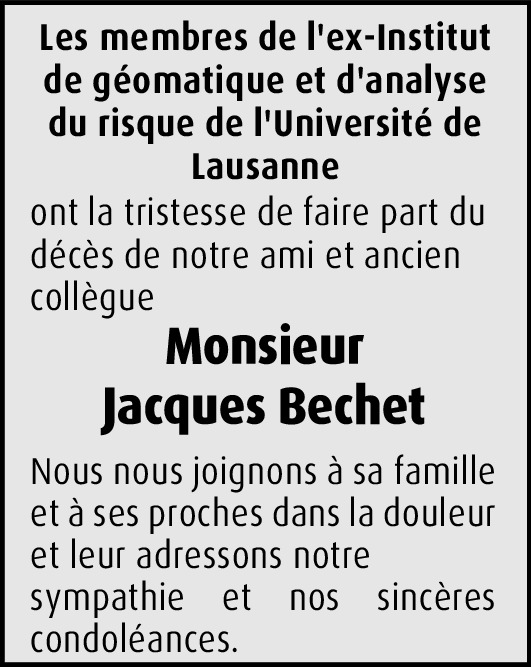 Les membres de l'ex-Institut de géomatique et d'analyse du risque de l'Université de Lausanne

ont la tristesse de faire part du décès de notre ami et ancien collègue

Monsieur
Jacques Bechet

Nous nous joignons à sa famille et à ses proches dans la douleur et leur adressons notre sympathie et nos sincères condoléances.